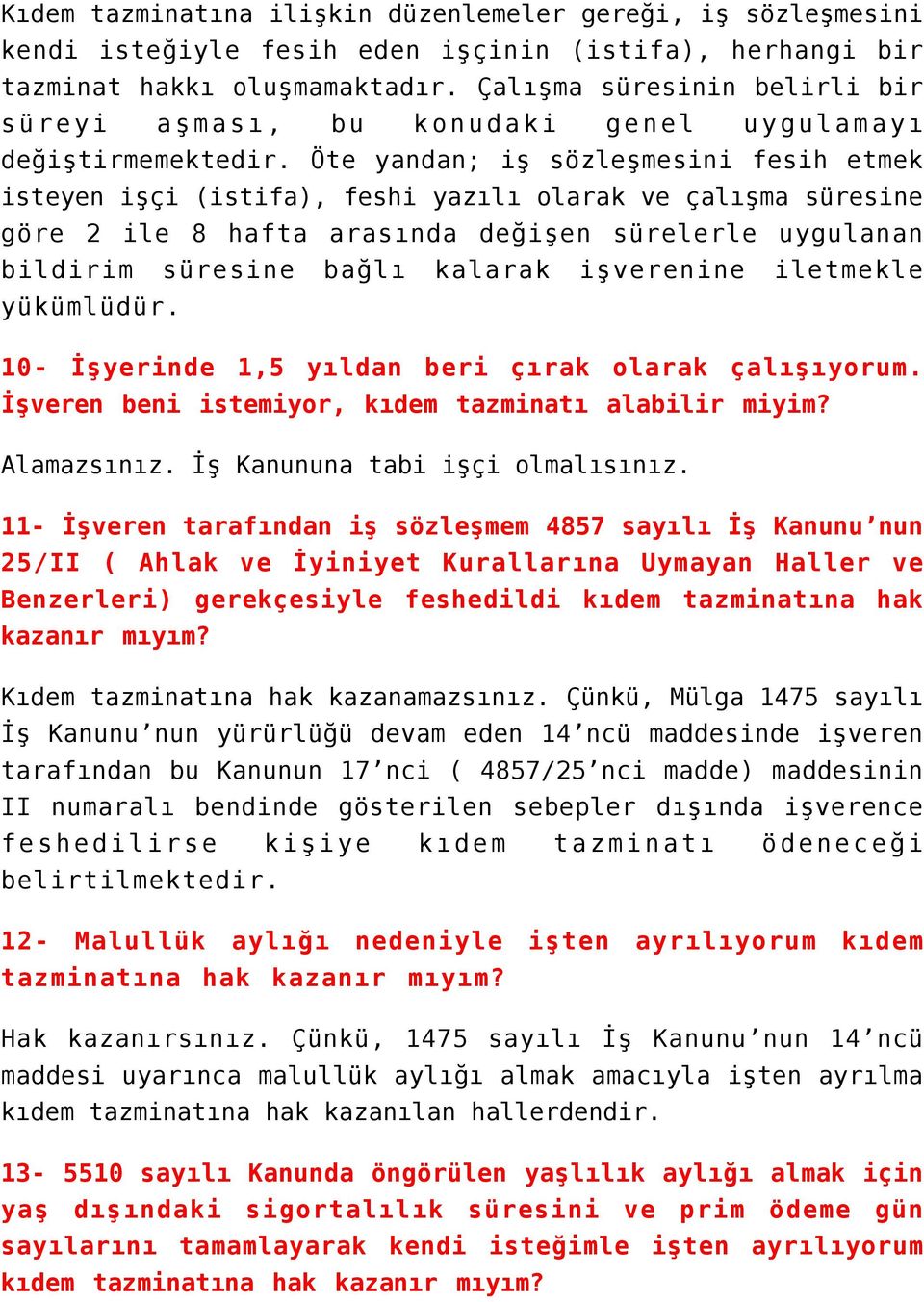 Kıdem tazminatına ilişkin düzenlemeler gereği, iş sözleşmesini kendi isteğiyle fesih eden işçinin (istifa), herhangi bir tazminat hakkı oluşmamaktadır. Çalışma süresinin belirli bir süreyi aşması, bu konudaki genel uygulamayı değiştirmemektedir. Öte yandan; iş sözleşmesini fesih etmek isteyen işçi (istifa), feshi yazılı olarak ve çalışma süresine göre 2 ile 8 hafta arasında değişen sürelerle uygulanan bildirim süresine bağlı kalarak işverenine iletmekle yükümlüdür.

10- İşyerinde 1,5 yıldan beri çırak olarak çalışıyorum. İşveren beni istemiyor, kıdem tazminatı alabilir miyim?

Alamazsınız. İş Kanununa tabi işçi olmalısınız.

11- İşveren tarafından iş sözleşmem 4857 sayılı İş Kanunu’nun 25/II ( Ahlak ve İyiniyet Kurallarına Uymayan Haller ve Benzerleri) gerekçesiyle feshedildi kıdem tazminatına hak kazanır mıyım?

Kıdem tazminatına hak kazanamazsınız. Çünkü, Mülga 1475 sayılı İş Kanunu’nun yürürlüğü devam eden 14’ncü maddesinde işveren tarafından bu Kanunun 17’nci ( 4857/25’nci madde) maddesinin II numaralı bendinde gösterilen sebepler dışında işverence feshedilirse kişiye kıdem tazminatı ödeneceği belirtilmektedir.

12- Malullük aylığı nedeniyle işten ayrılıyorum kıdem tazminatına hak kazanır mıyım?

Hak kazanırsınız. Çünkü, 1475 sayılı İş Kanunu’nun 14’ncü maddesi uyarınca malullük aylığı almak amacıyla işten ayrılma kıdem tazminatına hak kazanılan hallerdendir.

13- 5510 sayılı Kanunda öngörülen yaşlılık aylığı almak için yaş dışındaki sigortalılık süresini ve prim ödeme gün sayılarını tamamlayarak kendi isteğimle işten ayrılıyorum kıdem tazminatına hak kazanır mıyım?